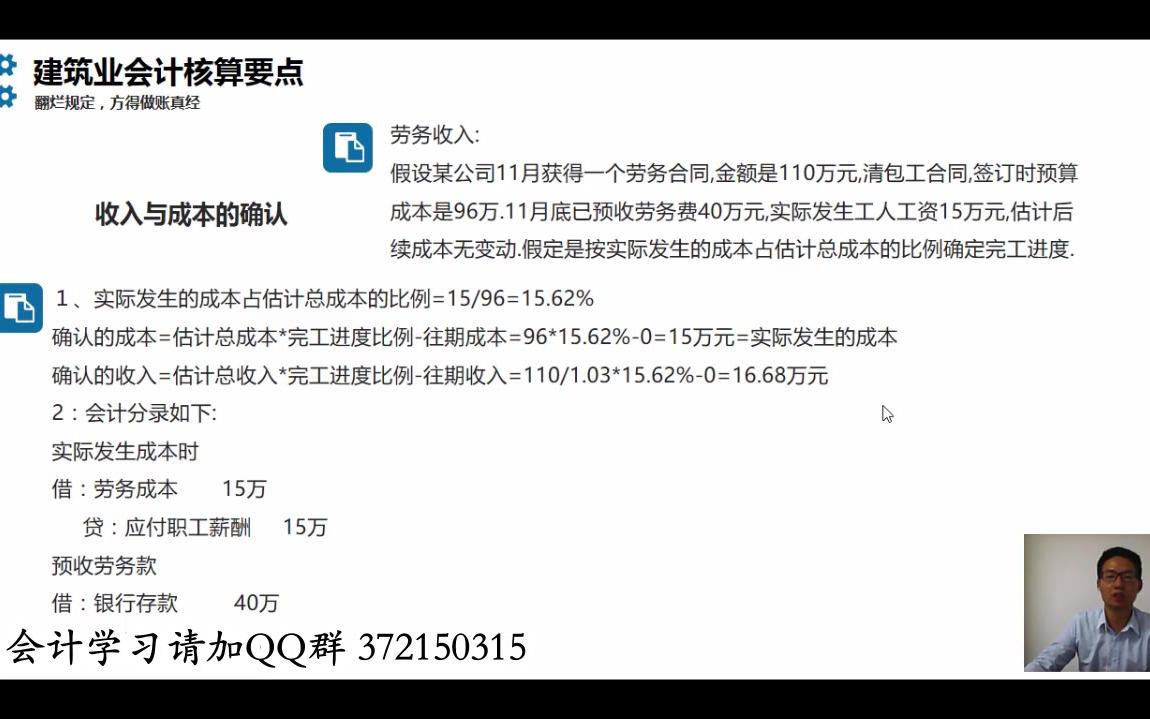 建筑业会计核算要点
翻烂规定，方得做账真经

收入与成本的确认

劳务收入:
假设某公司11月获得一个劳务合同,金额是110万元,清包工合同,签订时预算成本是96万.11月底已预收劳务费40万元,实际发生工人工资15万元,估计后续成本无变动.假定是按实际发生的成本占估计总成本的比例确定完工进度.

1、实际发生的成本占估计总成本的比例=15/96=15.62%
确认的成本=估计总成本*完工进度比例-往期成本=96*15.62%-0=15万元=实际发生的成本
确认的收入=估计总收入*完工进度比例-往期收入=110/1.03*15.62%-0=16.68万元
2：会计分录如下:
实际发生成本时
借：劳务成本 15万
贷：应付职工薪酬 15万
预收劳务款
借：银行存款 40万

会计学习请加QQ群 372150315